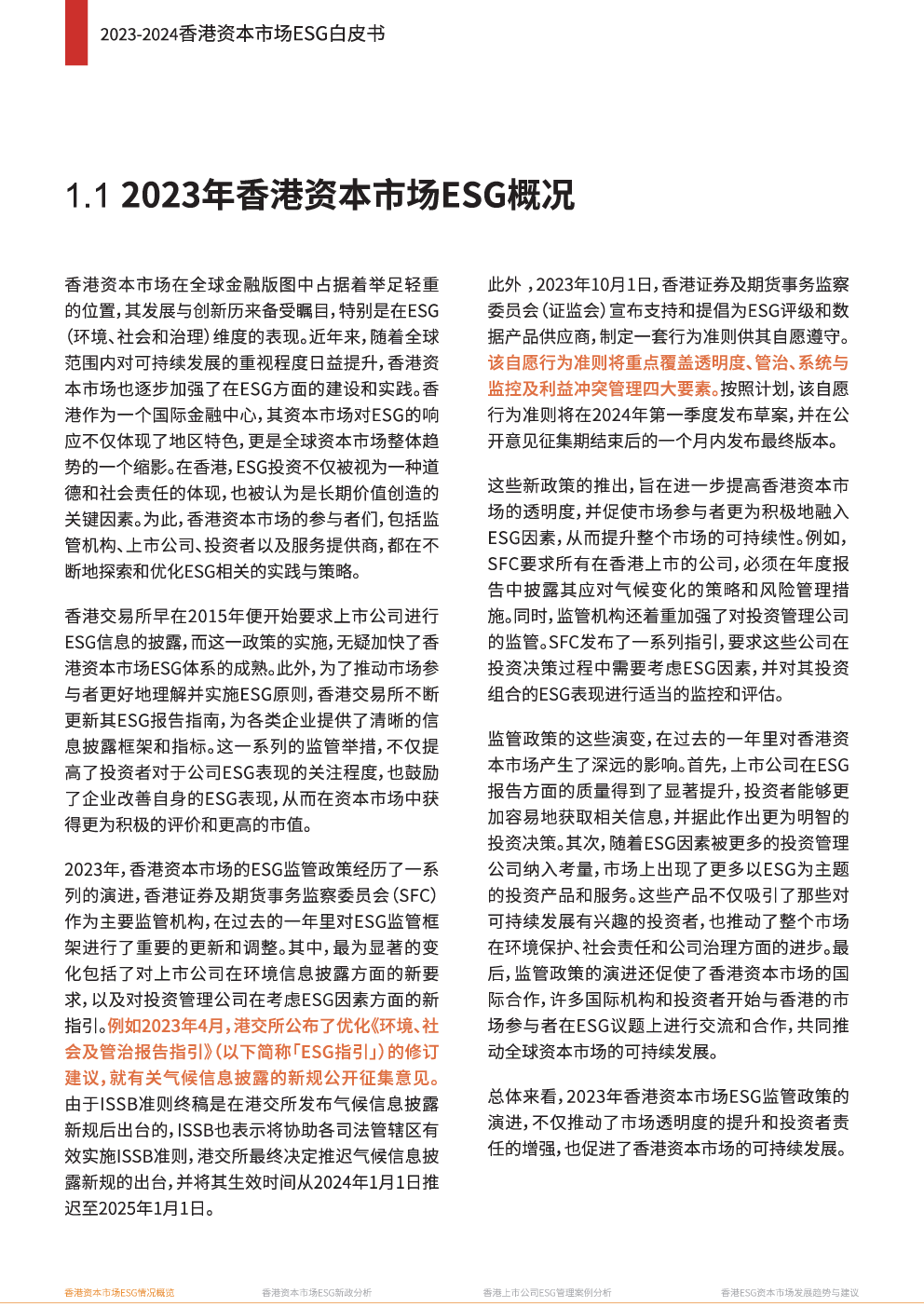 2023-2024香港资本市场ESG白皮书

1.1 2023年香港资本市场ESG概况

香港资本市场在全球金融版图中占据着举足轻重的位置，其发展与创新历来备受瞩目，特别是在ESG（环境、社会和治理）维度的表现。近年来，随着全球范围内对可持续发展的重视程度日益提升，香港资本市场也逐步加强了在ESG方面的建设和实践。香港作为一个国际金融中心，其资本市场对ESG的响应不仅体现了地区特色，更是全球资本市场整体趋势的一个缩影。在香港，ESG投资不仅被视为一种道德和社会责任的体现，也被认为是长期价值创造的关键因素。为此，香港资本市场的参与者们，包括监管机构、上市公司、投资者以及服务提供商，都在不断地探索和优化ESG相关的实践与策略。

香港交易所早在2015年便开始要求上市公司进行ESG信息的披露，而这一政策的实施，无疑加快了香港资本市场ESG体系的成熟。此外，为了推动市场参与者更好地理解并实施ESG原则，香港交易所不断更新其ESG报告指南，为各类企业提供了清晰的信息披露框架和指标。这一系列的监管举措，不仅提高了投资者对于公司ESG表现的关注程度，也鼓励了企业改善自身的ESG表现，从而在资本市场中获得更为积极的评价和更高的市值。

2023年，香港资本市场的ESG监管政策经历了一系列的演进，香港证券及期货事务监察委员会（SFC）作为主要监管机构，在过去的一年里对ESG监管框架进行了重要的更新和调整。其中，最为显著的变化包括了对上市公司在环境信息披露方面的新要求，以及对投资管理公司在考虑ESG因素方面的新指引。例如2023年4月，港交所公布了优化《环境、社会及管治报告指引》（以下简称「ESG指引」）的修订建议，就有关气候信息披露的新规公开征集意见。由于ISSB准则终稿是在港交所发布气候信息披露新规后出台的，ISSB也表示将协助各司法管辖区有效实施ISSB准则，港交所最终决定推迟气候信息披露新规的出台，并将其生效时间从2024年1月1日推迟至2025年1月1日。

此外，2023年10月1日，香港证券及期货事务监察委员会（证监会）宣布支持和提倡为ESG评级和数据产品供应商，制定一套行为准则供其自愿遵守。该自愿行为准则将重点覆盖透明度、管治、系统与监控及利益冲突管理四大要素。按照计划，该自愿行为准则将在2024年第一季度发布草案，并在公开意见征集期结束后的一个月内发布最终版本。

这些新政策的推出，旨在进一步提高香港资本市场的透明度，并促使市场参与者更为积极地融入ESG因素，从而提升整个市场的可持续性。例如，SFC要求所有在香港上市的公司，必须在年度报告中披露其应对气候变化的策略和风险管理措施。同时，监管机构还着重加强了对投资管理公司的监管。SFC发布了一系列指引，要求这些公司在投资决策过程中需要考虑ESG因素，并对其投资组合的ESG表现进行适当的监控和评估。

监管政策的这些演变，在过去的一年里对香港资本市场产生了深远的影响。首先，上市公司在ESG报告方面的质量得到了显著提升，投资者能够更加容易地获取相关信息，并据此作出更为明智的投资决策。其次，随着ESG因素被更多的投资管理公司纳入考量，市场上出现了更多以ESG为主题的投资产品和服务。这些产品不仅吸引了那些对可持续发展有兴趣的投资者，也推动了整个市场在环境保护、社会责任和公司治理方面的进步。最后，监管政策的演进还促使了香港资本市场的国际合作，许多国际机构和投资者开始与香港的市场参与者在ESG议题上进行交流和合作，共同推动全球资本市场的可持续发展。

总体来看，2023年香港资本市场ESG监管政策的演进，不仅推动了市场透明度的提升和投资者责任的增强，也促进了香港资本市场的可持续发展。

香港资本市场ESG情况概览　香港资本市场ESG新政分析　香港上市公司ESG管理案例分析　香港ESG资本市场发展趋势与建议